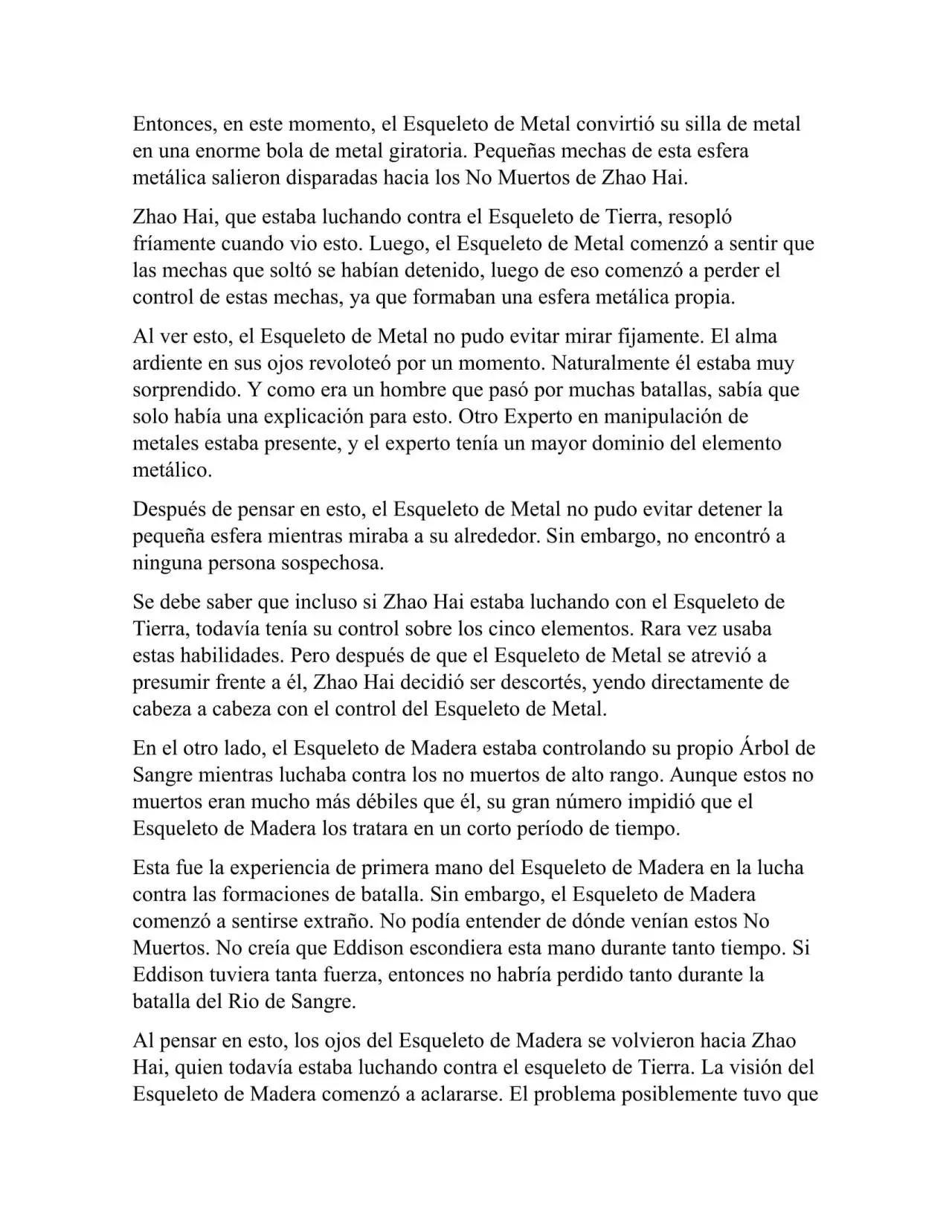 Entonces, en este momento, el Esqueleto de Metal convirtió su silla de metal en una enorme bola de metal giratoria. Pequeñas mechas de esta esfera metálica salieron disparadas hacia los No Muertos de Zhao Hai.

Zhao Hai, que estaba luchando contra el Esqueleto de Tierra, resopló fríamente cuando vio esto. Luego, el Esqueleto de Metal comenzó a sentir que las mechas que soltó se habían detenido, luego de eso comenzó a perder el control de estas mechas, ya que formaban una esfera metálica propia.

Al ver esto, el Esqueleto de Metal no pudo evitar mirar fijamente. El alma ardiente en sus ojos revoloteó por un momento. Naturalmente él estaba muy sorprendido. Y como era un hombre que pasó por muchas batallas, sabía que solo había una explicación para esto. Otro Experto en manipulación de metales estaba presente, y el experto tenía un mayor dominio del elemento metálico.

Después de pensar en esto, el Esqueleto de Metal no pudo evitar detener la pequeña esfera mientras miraba a su alrededor. Sin embargo, no encontró a ninguna persona sospechosa.

Se debe saber que incluso si Zhao Hai estaba luchando con el Esqueleto de Tierra, todavía tenía su control sobre los cinco elementos. Rara vez usaba estas habilidades. Pero después de que el Esqueleto de Metal se atrevió a presumir frente a él, Zhao Hai decidió ser descortés, yendo directamente de cabeza a cabeza con el control del Esqueleto de Metal.

En el otro lado, el Esqueleto de Madera estaba controlando su propio Árbol de Sangre mientras luchaba contra los no muertos de alto rango. Aunque estos no muertos eran mucho más débiles que él, su gran número impidió que el Esqueleto de Madera los tratara en un corto período de tiempo.

Esta fue la experiencia de primera mano del Esqueleto de Madera en la lucha contra las formaciones de batalla. Sin embargo, el Esqueleto de Madera comenzó a sentirse extraño. No podía entender de dónde venían estos No Muertos. No creía que Eddison escondiera esta mano durante tanto tiempo. Si Eddison tuviera tanta fuerza, entonces no habría perdido tanto durante la batalla del Rio de Sangre.

Al pensar en esto, los ojos del Esqueleto de Madera se volvieron hacia Zhao Hai, quien todavía estaba luchando contra el esqueleto de Tierra. La visión del Esqueleto de Madera comenzó a aclararse. El problema posiblemente tuvo que